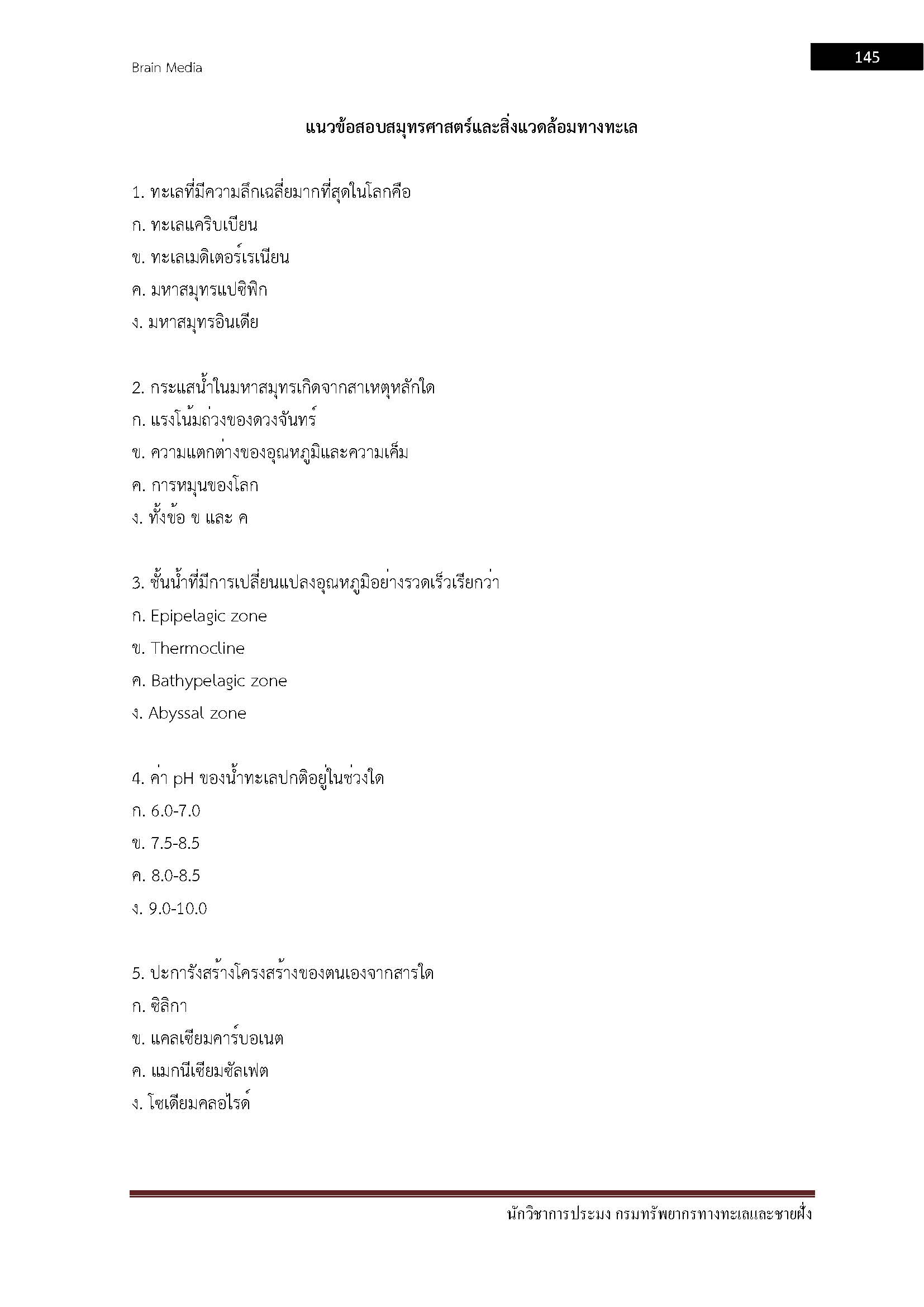 Brain Media

145

แนวข้อสอบสมุทรศาสตร์และสิ่งแวดล้อมทางทะเล

1. ทะเลที่มีความลึกเฉลี่ยมากที่สุดในโลกคือ
ก. ทะเลแคริบเบียน
ข. ทะเลเมดิเตอร์เรเนียน
ค. มหาสมุทรแปซิฟิก
ง. มหาสมุทรอินเดีย

2. กระแสน้ำในมหาสมุทรเกิดจากสาเหตุหลักใด
ก. แรงโน้มถ่วงของดวงจันทร์
ข. ความแตกต่างของอุณหภูมิและความเค็ม
ค. การหมุนของโลก
ง. ทั้งข้อ ข และ ค

3. ชั้นน้ำที่มีการเปลี่ยนแปลงอุณหภูมิอย่างรวดเร็วเรียกว่า
ก. Epipelagic zone
ข. Thermocline
ค. Bathypelagic zone
ง. Abyssal zone

4. ค่า pH ของน้ำทะเลปกติอยู่ในช่วงใด
ก. 6.0-7.0
ข. 7.5-8.5
ค. 8.0-8.5
ง. 9.0-10.0

5. ปะการังสร้างโครงสร้างของตนเองจากสารใด
ก. ซิลิกา
ข. แคลเซียมคาร์บอเนต
ค. แมกนีเซียมซัลเฟต
ง. โซเดียมคลอไรด์

นักวิชาการประมง กรมทรัพยากรทางทะเลและชายฝั่ง